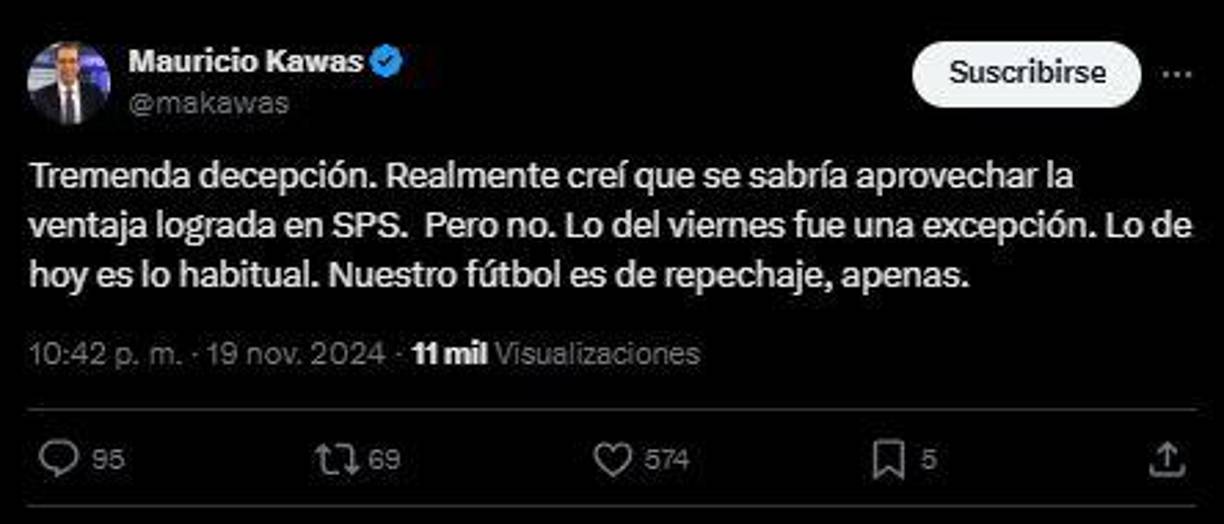 Mauricio Kawas
@makawas

Suscribirse

Tremenda decepción. Realmente creí que se sabría aprovechar la ventaja lograda en SPS. Pero no. Lo del viernes fue una excepción. Lo de hoy es lo habitual. Nuestro fútbol es de repechaje, apenas.

10:42 p. m. · 19 nov. 2024 · 11 mil Visualizaciones

95 69 574 5